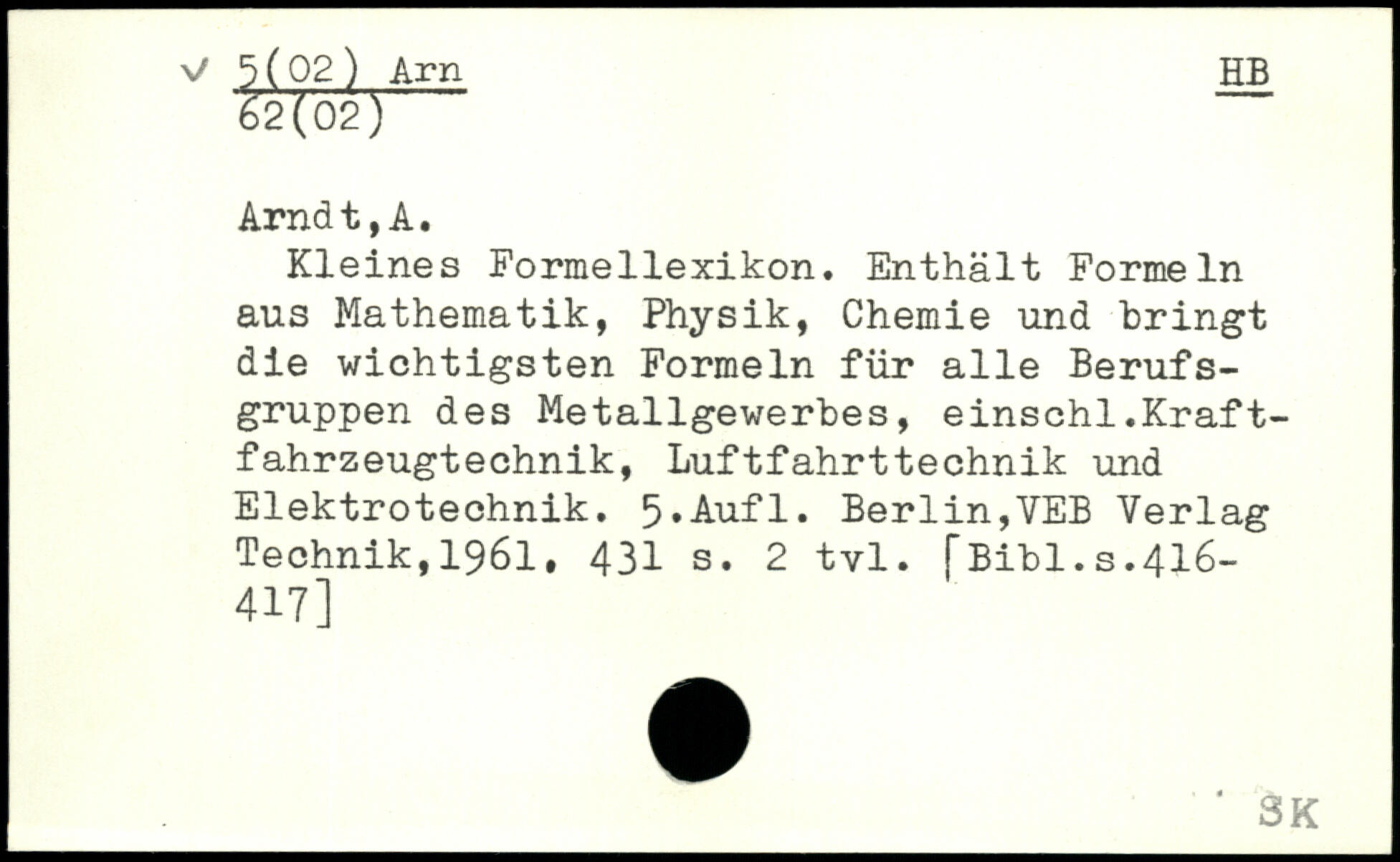 v 5(02) Arn
62(02)

HB

Arndt,A.

Kleines Formellexikon. Enthält Formeln aus Mathematik, Physik, Chemie und bringt die wichtigsten Formeln für alle Berufsgruppen des Metallgewerbes, einschl.Kraftfahrzeugtechnik, Luftfahrttechnik und Elektrotechnik. 5.Aufl. Berlin,VEB Verlag Technik,1961. 431 s. 2 tvl. [Bibl.s.416-417]

SK